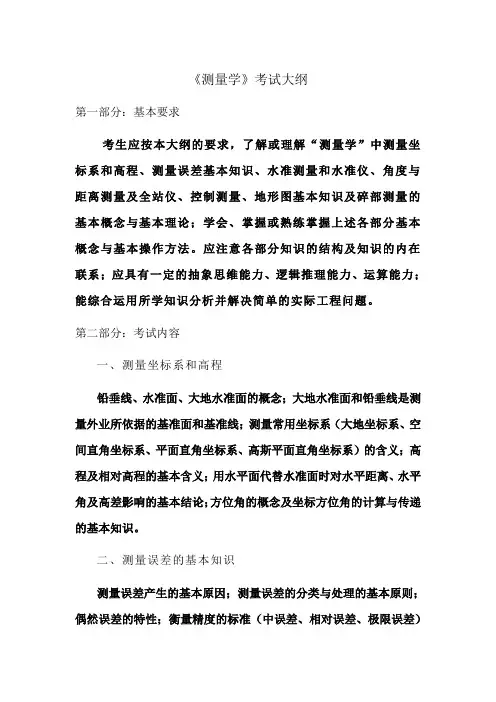 《测量学》考试大纲

第一部分：基本要求

考生应按本大纲的要求，了解或理解“测量学”中测量坐标系和高程、测量误差基本知识、水准测量和水准仪、角度与距离测量及全站仪、控制测量、地形图基本知识及碎部测量的基本概念与基本理论；学会、掌握或熟练掌握上述各部分基本概念与基本操作方法。应注意各部分知识的结构及知识的内在联系；应具有一定的抽象思维能力、逻辑推理能力、运算能力；能综合运用所学知识分析并解决简单的实际工程问题。

第二部分：考试内容

一、测量坐标系和高程

铅垂线、水准面、大地水准面的概念；大地水准面和铅垂线是测量外业所依据的基准面和基准线；测量常用坐标系（大地坐标系、空间直角坐标系、平面直角坐标系、高斯平面直角坐标系）的含义；高程及相对高程的基本含义；用水平面代替水准面时对水平距离、水平角及高差影响的基本结论；方位角的概念及坐标方位角的计算与传递的基本知识。

二、测量误差的基本知识

测量误差产生的基本原因；测量误差的分类与处理的基本原则；偶然误差的特性；衡量精度的标准（中误差、相对误差、极限误差）